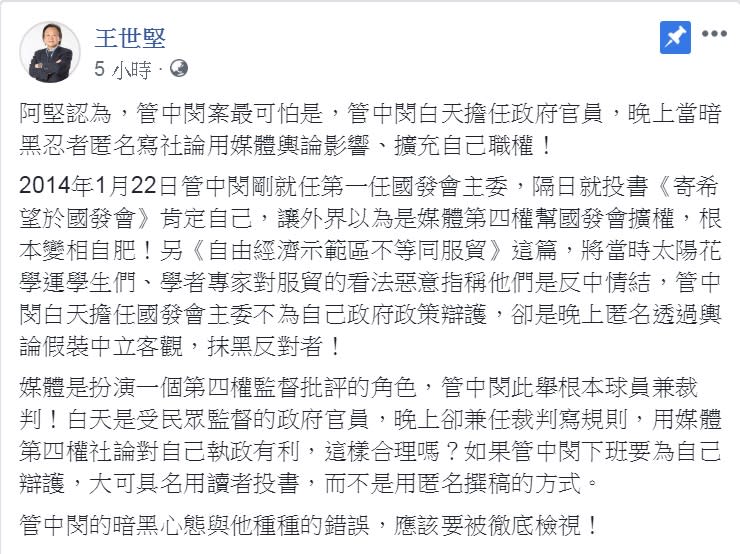 王世堅
5 小時 ·

阿堅認為，管中閔案最可怕是，管中閔白天擔任政府官員，晚上當暗黑忍者匿名寫社論用媒體輿論影響、擴充自己職權！

2014年1月22日管中閔剛就任第一任國發會主委，隔日就投書《寄希望於國發會》肯定自己，讓外界以為是媒體第四權幫國發會擴權，根本變相自肥！另《自由經濟示範區不等同服貿》這篇，將當時太陽花學運學生們、學者專家對服貿的看法惡意指稱他們是反中情結，管中閔白天擔任國發會主委不為自己政府政策辯護，卻是晚上匿名透過輿論假裝中立客觀，抹黑反對者！

媒體是扮演一個第四權監督批評的角色，管中閔此舉根本球員兼裁判！白天是受民眾監督的政府官員，晚上卻兼任裁判寫規則，用媒體第四權社論對自己執政有利，這樣合理嗎？如果管中閔下班要為自己辯護，大可具名用讀者投書，而不是用匿名撰稿的方式。

管中閔的暗黑心態與他種種的錯誤，應該要被徹底檢視！